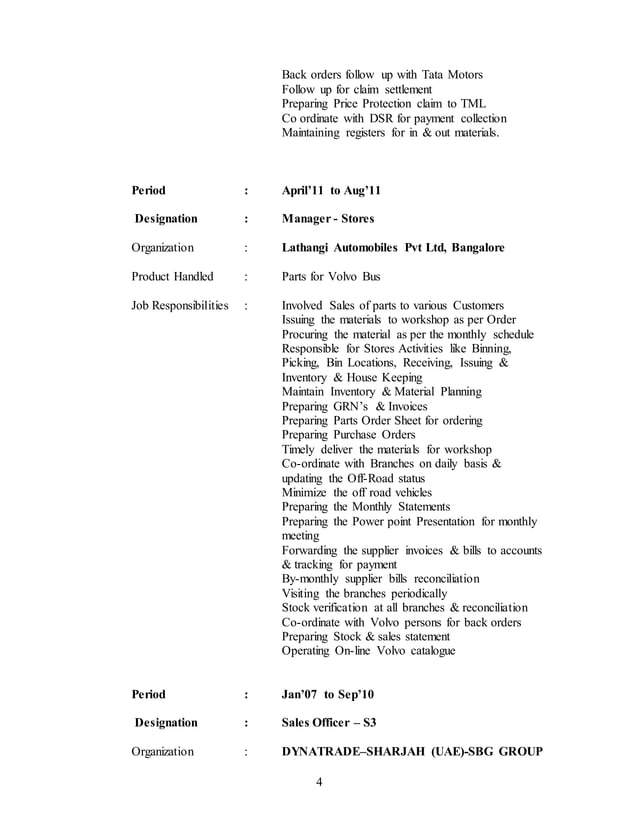 Back orders follow up with Tata Motors
Follow up for claim settlement
Preparing Price Protection claim to TML
Co ordinate with DSR for payment collection
Maintaining registers for in & out materials.

Period : April'11 to Aug'11

Designation : Manager - Stores

Organization : Lathangi Automobiles Pvt Ltd, Bangalore

Product Handled : Parts for Volvo Bus

Job Responsibilities : Involved Sales of parts to various Customers
Issuing the materials to workshop as per Order
Procuring the material as per the monthly schedule
Responsible for Stores Activities like Binning, Picking, Bin Locations, Receiving, Issuing & Inventory & House Keeping
Maintain Inventory & Material Planning
Preparing GRN's & Invoices
Preparing Parts Order Sheet for ordering
Preparing Purchase Orders
Timely deliver the materials for workshop
Co-ordinate with Branches on daily basis & updating the Off-Road status
Minimize the off road vehicles
Preparing the Monthly Statements
Preparing the Power point Presentation for monthly meeting
Forwarding the supplier invoices & bills to accounts & tracking for payment
By-monthly supplier bills reconciliation
Visiting the branches periodically
Stock verification at all branches & reconciliation
Co-ordinate with Volvo persons for back orders
Preparing Stock & sales statement
Operating On-line Volvo catalogue

Period : Jan'07 to Sep'10

Designation : Sales Officer – S3

Organization : DYNATRADE–SHARJAH (UAE)-SBG GROUP

4